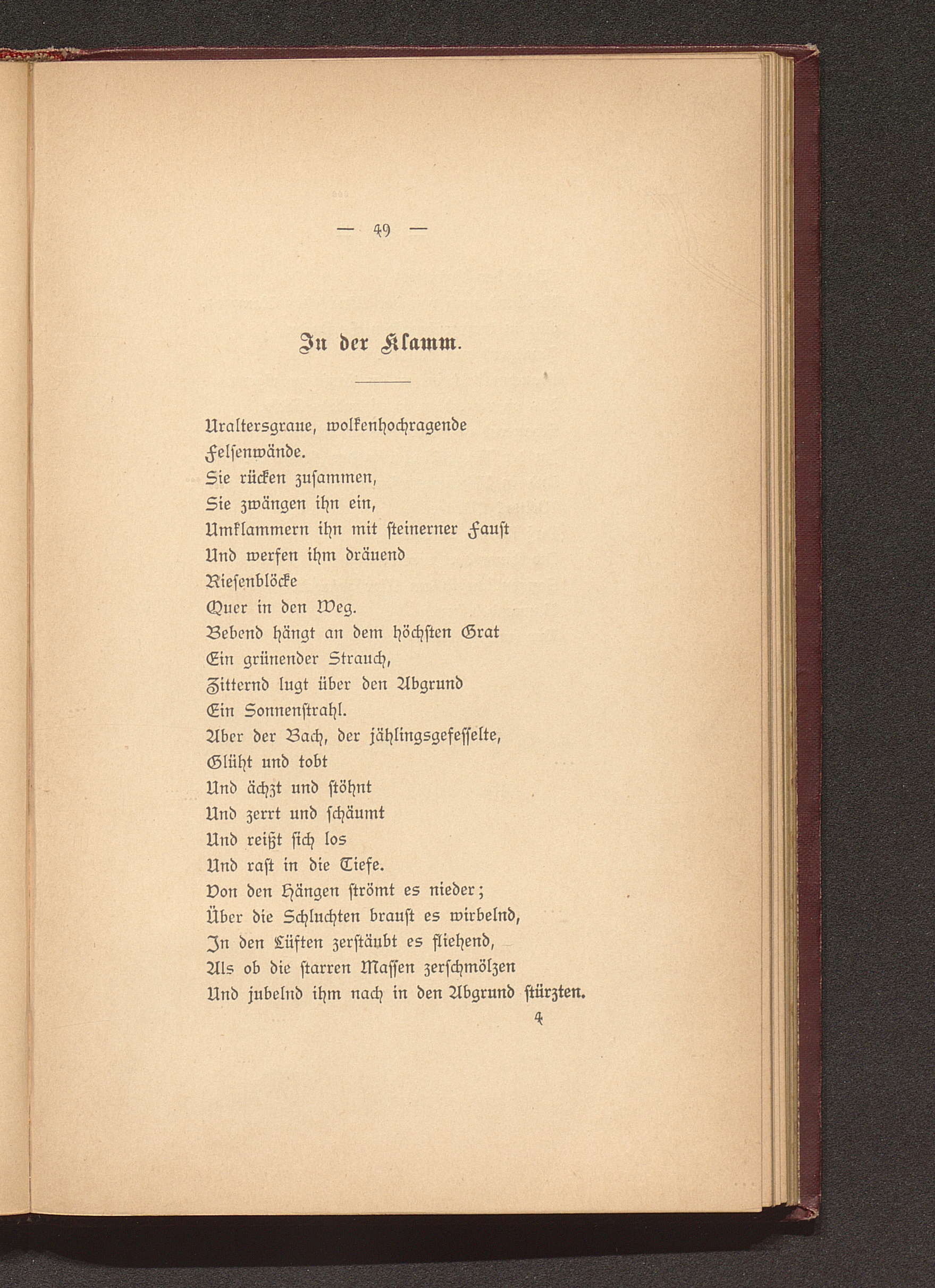 — 49 —

In der Klamm.

Uraltersgraue, wolkenhochragende
Felsenwände.
Sie rücken zusammen,
Sie zwängen ihn ein,
Umklammern ihn mit steinerner Faust
Und werfen ihm dräuend
Riesenblöcke
Quer in den Weg.
Bebend hängt an dem höchsten Grat
Ein grünender Strauch,
Zitternd lugt über den Abgrund
Ein Sonnenstrahl.
Aber der Bach, der jählingsgefesselte,
Glüht und tobt
Und ächzt und stöhnt
Und zerrt und schäumt
Und reißt sich los
Und rast in die Tiefe.
Von den Hängen strömt es nieder;
Über die Schluchten braust es wirbelnd,
In den Lüften zerstäubt es fliehend,
Als ob die starren Massen zerschmölzen
Und jubelnd ihm nach in den Abgrund stürzten.

4